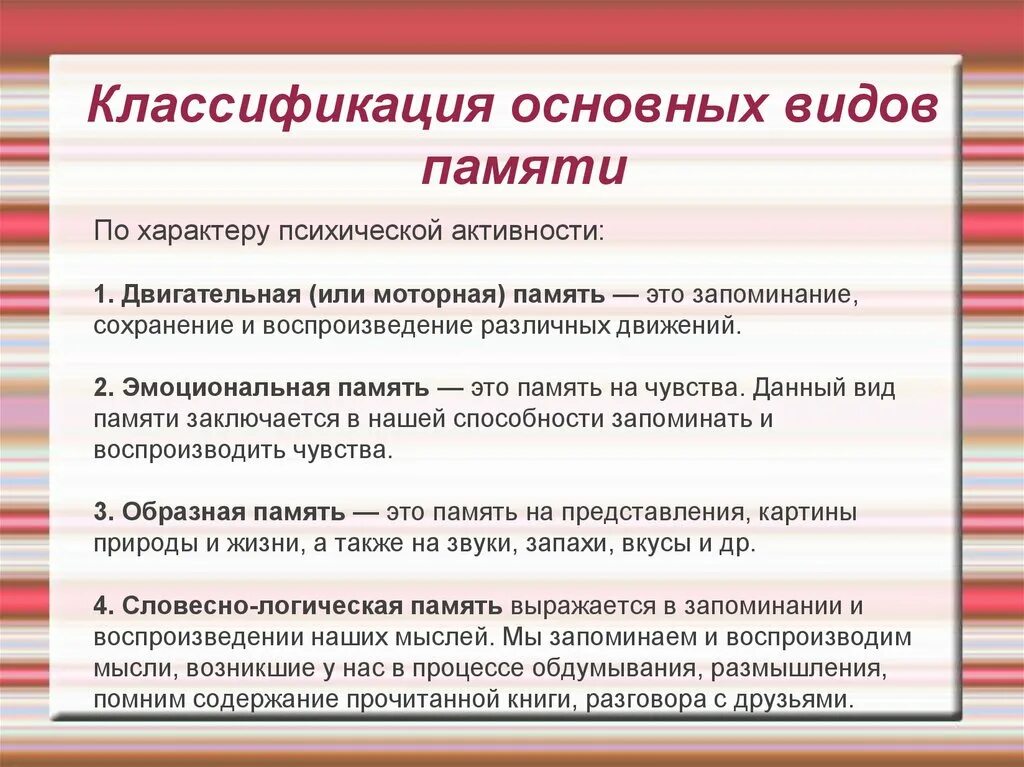 Классификация основных видов памяти

По характеру психической активности:

1. Двигательная (или моторная) память — это запоминание, сохранение и воспроизведение различных движений.

2. Эмоциональная память — это память на чувства. Данный вид памяти заключается в нашей способности запоминать и воспроизводить чувства.

3. Образная память — это память на представления, картины природы и жизни, а также на звуки, запахи, вкусы и др.

4. Словесно-логическая память выражается в запоминании и воспроизведении наших мыслей. Мы запоминаем и воспроизводим мысли, возникшие у нас в процессе обдумывания, размышления, помним содержание прочитанной книги, разговора с друзьями.